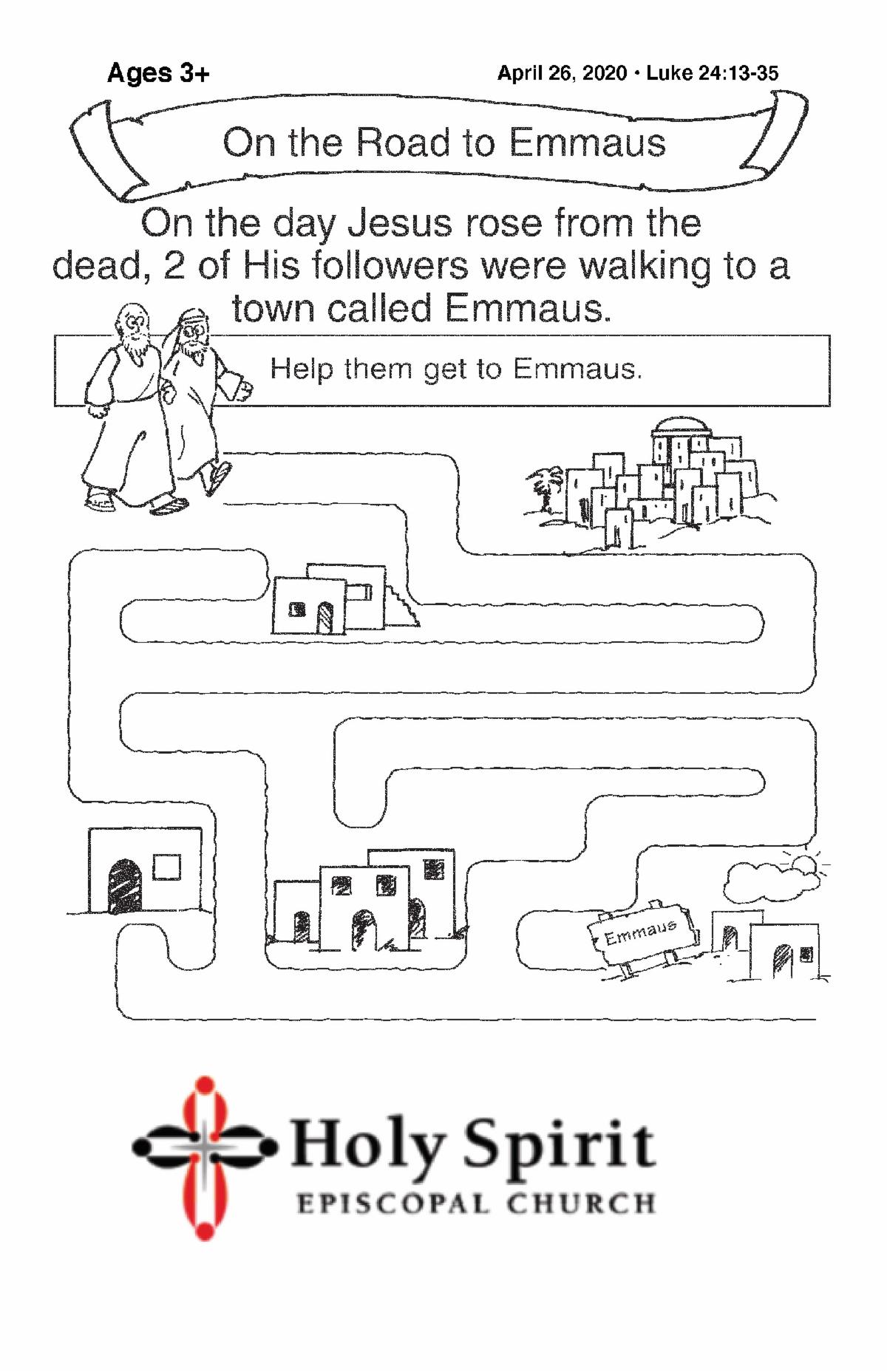 Ages 3+

April 26, 2020 • Luke 24:13-35

On the Road to Emmaus

On the day Jesus rose from the dead, 2 of His followers were walking to a town called Emmaus.

Help them get to Emmaus.

Emmaus

Holy Spirit
EPISCOPAL CHURCH